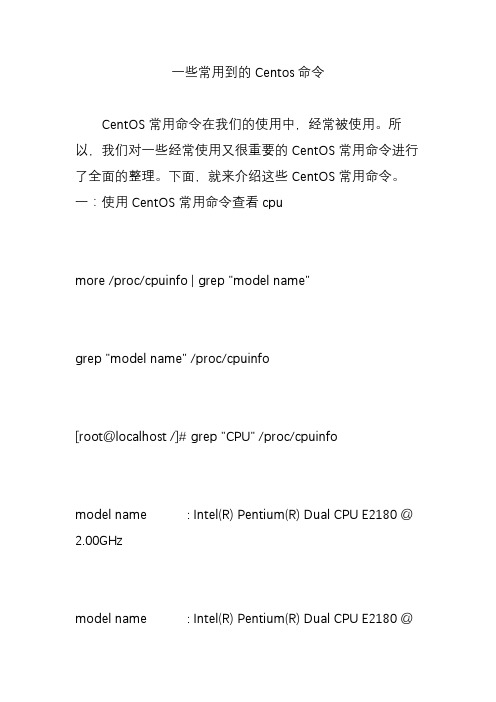 一些常用到的 Centos 命令

CentOS 常用命令在我们的使用中，经常被使用。所以，我们对一些经常使用又很重要的 CentOS 常用命令进行了全面的整理。下面，就来介绍这些 CentOS 常用命令。
一：使用 CentOS 常用命令查看 cpu

more /proc/cpuinfo | grep "model name"

grep "model name" /proc/cpuinfo

[root@localhost /]# grep "CPU" /proc/cpuinfo

model name : Intel(R) Pentium(R) Dual CPU E2180 @ 2.00GHz

model name : Intel(R) Pentium(R) Dual CPU E2180 @